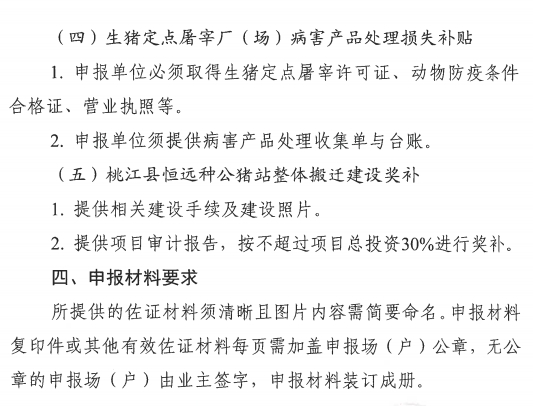 （四）生猪定点屠宰厂（场）病害产品处理损失补贴

1. 申报单位必须取得生猪定点屠宰许可证、动物防疫条件合格证、营业执照等。

2. 申报单位须提供病害产品处理收集单与台账。

（五）桃江县恒远种公猪站整体搬迁建设奖补

1. 提供相关建设手续及建设照片。

2. 提供项目审计报告，按不超过项目总投资30%进行奖补。

四、申报材料要求

所提供的佐证材料须清晰且图片内容需简要命名。申报材料复印件或其他有效佐证材料每页需加盖申报场（户）公章，无公章的申报场（户）由业主签字，申报材料装订成册。